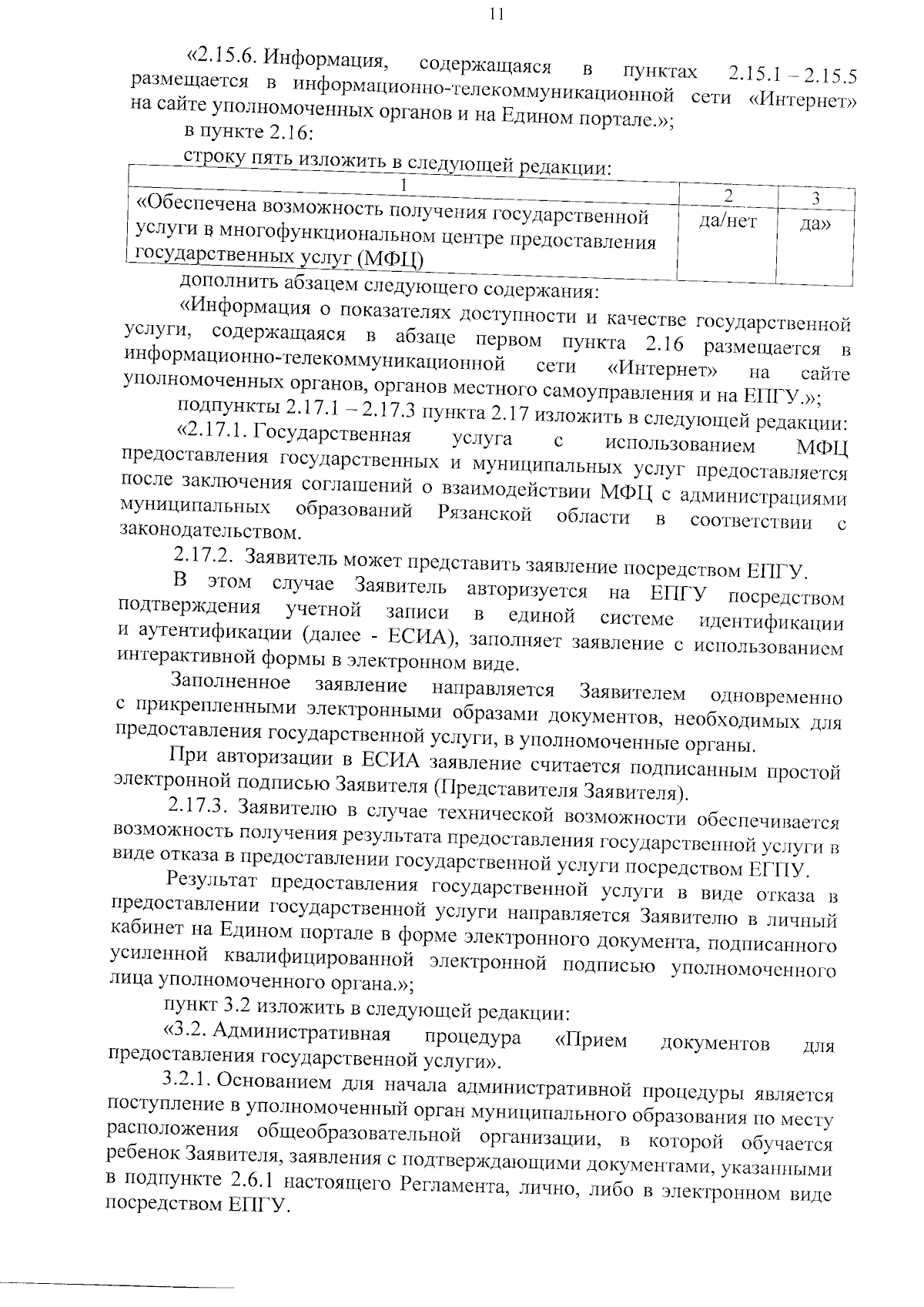 11

«2.15.6. Информация, содержащаяся в пунктах 2.15.1 – 2.15.5 размещается в информационно-телекоммуникационной сети «Интернет» на сайте уполномоченных органов и на Едином портале.»;

в пункте 2.16:

строку пять изложить в следующей редакции:

| 1 | 2 | 3 |
|---|---|---|
| «Обеспечена возможность получения государственной услуги в многофункциональном центре предоставления государственных услуг (МФЦ) | да/нет | да» |

дополнить абзацем следующего содержания:

«Информация о показателях доступности и качестве государственной услуги, содержащаяся в абзаце первом пункта 2.16 размещается в информационно-телекоммуникационной сети «Интернет» на сайте уполномоченных органов, органов местного самоуправления и на ЕПГУ.»;

подпункты 2.17.1 – 2.17.3 пункта 2.17 изложить в следующей редакции:

«2.17.1. Государственная услуга с использованием МФЦ предоставления государственных и муниципальных услуг предоставляется после заключения соглашений о взаимодействии МФЦ с администрациями муниципальных образований Рязанской области в соответствии с законодательством.

2.17.2. Заявитель может представить заявление посредством ЕПГУ.

В этом случае Заявитель авторизуется на ЕПГУ посредством подтверждения учетной записи в единой системе идентификации и аутентификации (далее - ЕСИА), заполняет заявление с использованием интерактивной формы в электронном виде.

Заполненное заявление направляется Заявителем одновременно с прикрепленными электронными образами документов, необходимых для предоставления государственной услуги, в уполномоченные органы.

При авторизации в ЕСИА заявление считается подписанным простой электронной подписью Заявителя (Представителя Заявителя).

2.17.3. Заявителю в случае технической возможности обеспечивается возможность получения результата предоставления государственной услуги в виде отказа в предоставлении государственной услуги посредством ЕГПУ.

Результат предоставления государственной услуги в виде отказа в предоставлении государственной услуги направляется Заявителю в личный кабинет на Едином портале в форме электронного документа, подписанного усиленной квалифицированной электронной подписью уполномоченного лица уполномоченного органа.»;

пункт 3.2 изложить в следующей редакции:

«3.2. Административная процедура «Прием документов для предоставления государственной услуги».

3.2.1. Основанием для начала административной процедуры является поступление в уполномоченный орган муниципального образования по месту расположения общеобразовательной организации, в которой обучается ребенок Заявителя, заявления с подтверждающими документами, указанными в подпункте 2.6.1 настоящего Регламента, лично, либо в электронном виде посредством ЕПГУ.